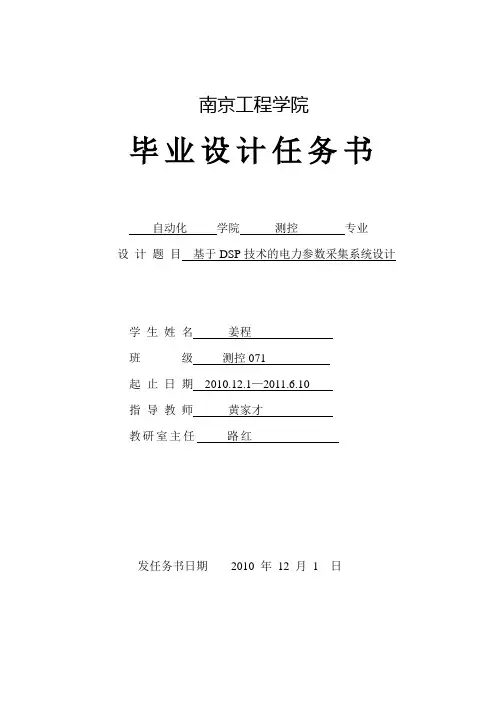 南京工程学院

毕业设计任务书

自动化 学院 测控 专业

设 计 题 目 基于 DSP 技术的电力参数采集系统设计

学 生 姓 名 姜程

班 级 测控 071

起 止 日 期 2010.12.1—2011.6.10

指 导 教 师 黄家才

教研室主任 路红

发任务书日期 2010 年 12 月 1 日